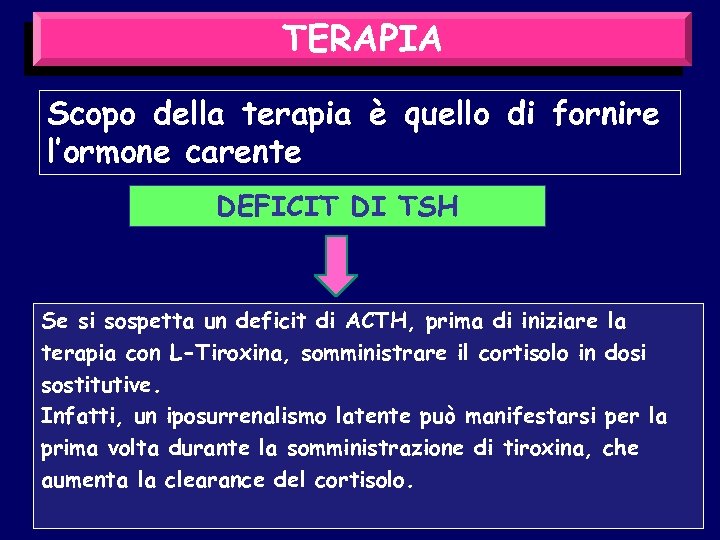 TERAPIA

Scopo della terapia è quello di fornire l'ormone carente

DEFICIT DI TSH

Se si sospetta un deficit di ACTH, prima di iniziare la terapia con L-Tiroxina, somministrare il cortisolo in dosi sostitutive.
Infatti, un iposurrenalismo latente può manifestarsi per la prima volta durante la somministrazione di tiroxina, che aumenta la clearance del cortisolo.